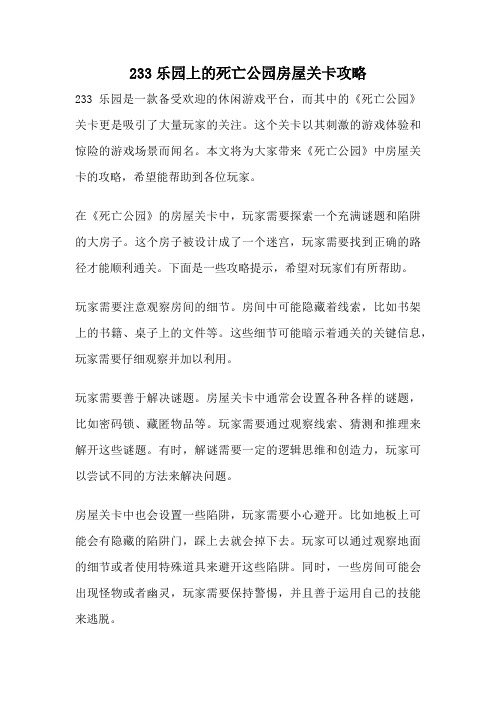 233 乐园上的死亡公园房屋关卡攻略

233 乐园是一款备受欢迎的休闲游戏平台，而其中的《死亡公园》关卡更是吸引了大量玩家的关注。这个关卡以其刺激的游戏体验和惊险的游戏场景而闻名。本文将为大家带来《死亡公园》中房屋关卡的攻略，希望能帮助到各位玩家。

在《死亡公园》的房屋关卡中，玩家需要探索一个充满谜题和陷阱的大房子。这个房子被设计成了一个迷宫，玩家需要找到正确的路径才能顺利通关。下面是一些攻略提示，希望对玩家们有所帮助。

玩家需要注意观察房间的细节。房间中可能隐藏着线索，比如书架上的书籍、桌子上的文件等。这些细节可能暗示着通关的关键信息，玩家需要仔细观察并加以利用。

玩家需要善于解决谜题。房屋关卡中通常会设置各种各样的谜题，比如密码锁、藏匿物品等。玩家需要通过观察线索、猜测和推理来解开这些谜题。有时，解谜需要一定的逻辑思维和创造力，玩家可以尝试不同的方法来解决问题。

房屋关卡中也会设置一些陷阱，玩家需要小心避开。比如地板上可能会有隐藏的陷阱门，踩上去就会掉下去。玩家可以通过观察地面的细节或者使用特殊道具来避开这些陷阱。同时，一些房间可能会出现怪物或者幽灵，玩家需要保持警惕，并且善于运用自己的技能来逃脱。